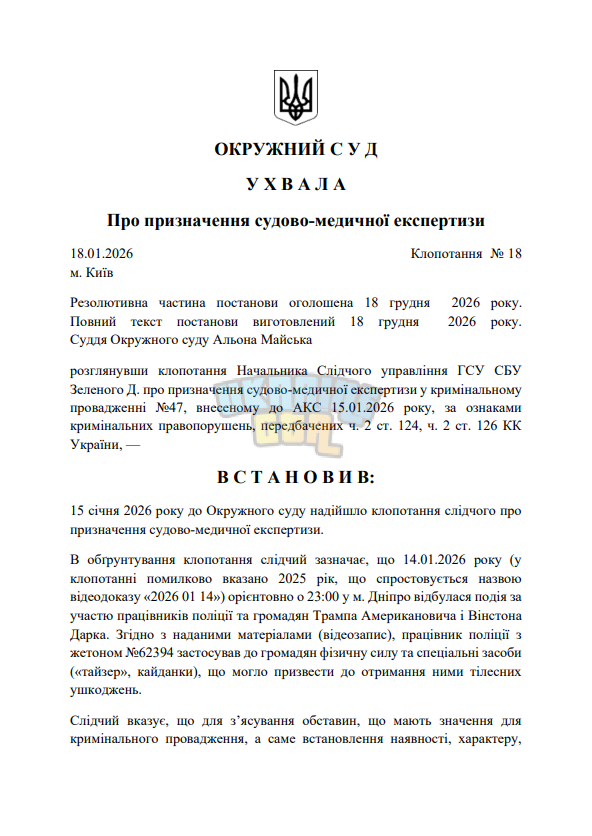 ОКРУЖНИЙ С У Д

У Х В А Л А

Про призначення судово-медичної експертизи

18.01.2026 Клопотання № 18
м. Київ

Резолютивна частина постанови оголошена 18 грудня 2026 року. Повний текст постанови виготовлений 18 грудня 2026 року. Суддя Окружного суду Альона Майська

розглянувши клопотання Начальника Слідчого управління ГСУ СБУ Зеленого Д. про призначення судово-медичної експертизи у кримінальному провадженні №47, внесеному до АКС 15.01.2026 року, за ознаками кримінальних правопорушень, передбачених ч. 2 ст. 124, ч. 2 ст. 126 КК України, —

В С Т А Н О В И В:

15 січня 2026 року до Окружного суду надійшло клопотання слідчого про призначення судово-медичної експертизи.

В обґрунтування клопотання слідчий зазначає, що 14.01.2026 року (у клопотанні помилково вказано 2025 рік, що спростовується назвою відеодоказу «2026 01 14») орієнтовно о 23:00 у м. Дніпро відбулася подія за участю працівників поліції та громадян Трампа Американовича і Вінстона Дарка. Згідно з наданими матеріалами (відеозапис), працівник поліції з жетоном №62394 застосував до громадян фізичну силу та спеціальні засоби («тайзер», кайданки), що могло призвести до отримання ними тілесних ушкоджень.

Слідчий вказує, що для з'ясування обставин, що мають значення для кримінального провадження, а саме встановлення наявності, характеру,